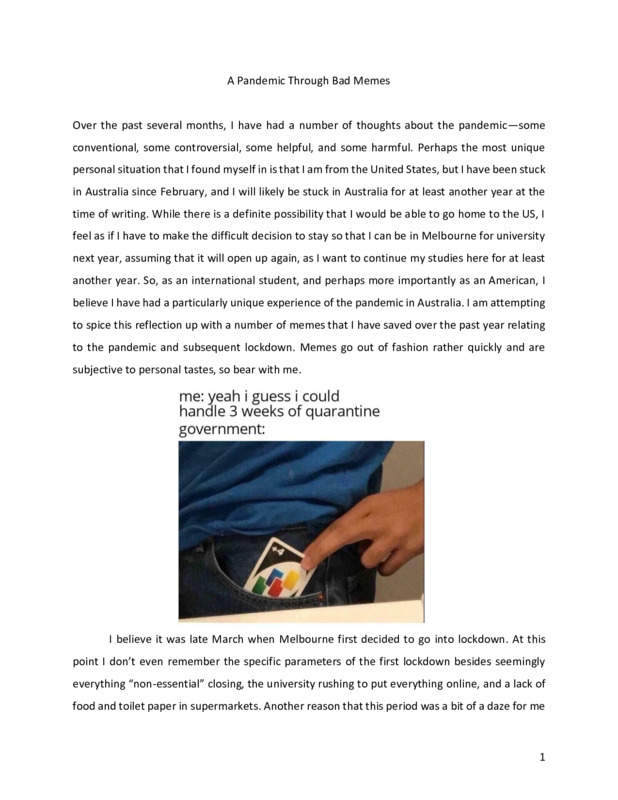 A Pandemic Through Bad Memes

Over the past several months, I have had a number of thoughts about the pandemic—some conventional, some controversial, some helpful, and some harmful. Perhaps the most unique personal situation that I found myself in is that I am from the United States, but I have been stuck in Australia since February, and I will likely be stuck in Australia for at least another year at the time of writing. While there is a definite possibility that I would be able to go home to the US, I feel as if I have to make the difficult decision to stay so that I can be in Melbourne for university next year, assuming that it will open up again, as I want to continue my studies here for at least another year. So, as an international student, and perhaps more importantly as an American, I believe I have had a particularly unique experience of the pandemic in Australia. I am attempting to spice this reflection up with a number of memes that I have saved over the past year relating to the pandemic and subsequent lockdown. Memes go out of fashion rather quickly and are subjective to personal tastes, so bear with me.

me: yeah i guess i could handle 3 weeks of quarantine
government:

+4

I believe it was late March when Melbourne first decided to go into lockdown. At this point I don't even remember the specific parameters of the first lockdown besides seemingly everything "non-essential" closing, the university rushing to put everything online, and a lack of food and toilet paper in supermarkets. Another reason that this period was a bit of a daze for me

1